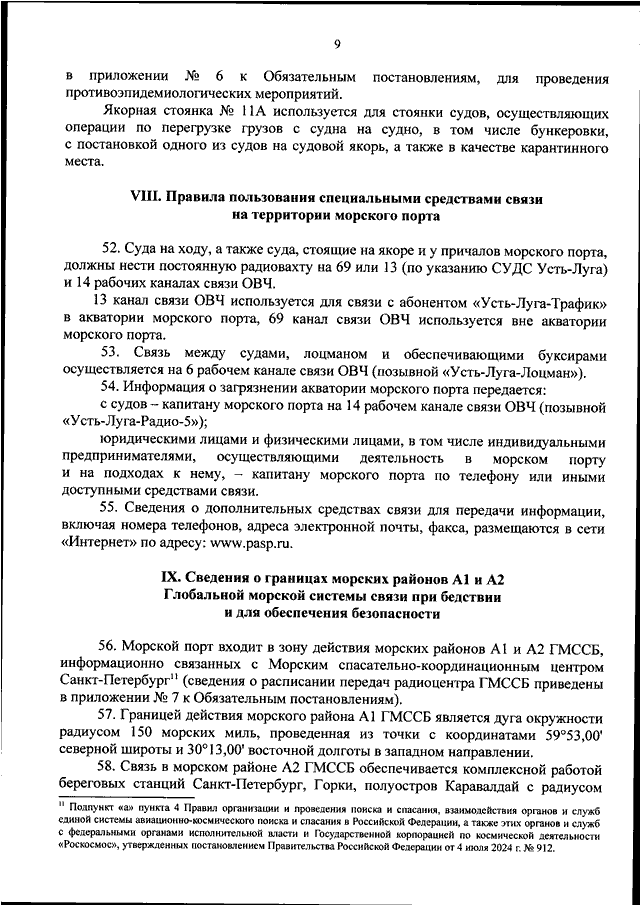 9

в приложении № 6 к Обязательным постановлениям, для проведения противоэпидемиологических мероприятий.

Якорная стоянка № 11А используется для стоянки судов, осуществляющих операции по перегрузке грузов с судна на судно, в том числе бункеровки, с постановкой одного из судов на судовой якорь, а также в качестве карантинного места.

VIII. Правила пользования специальными средствами связи на территории морского порта

52. Суда на ходу, а также суда, стоящие на якоре и у причалов морского порта, должны нести постоянную радиовахту на 69 или 13 (по указанию СУДС Усть-Луга) и 14 рабочих каналах связи ОВЧ.

13 канал связи ОВЧ используется для связи с абонентом «Усть-Луга-Трафик» в акватории морского порта, 69 канал связи ОВЧ используется вне акватории морского порта.

53. Связь между судами, лоцманом и обеспечивающими буксирами осуществляется на 6 рабочем канале связи ОВЧ (позывной «Усть-Луга-Лоцман»).

54. Информация о загрязнении акватории морского порта передается:

с судов – капитану морского порта на 14 рабочем канале связи ОВЧ (позывной «Усть-Луга-Радио-5»);

юридическими лицами и физическими лицами, в том числе индивидуальными предпринимателями, осуществляющими деятельность в морском порту и на подходах к нему, – капитану морского порта по телефону или иными доступными средствами связи.

55. Сведения о дополнительных средствах связи для передачи информации, включая номера телефонов, адреса электронной почты, факса, размещаются в сети «Интернет» по адресу: www.pasp.ru.

IX. Сведения о границах морских районов А1 и А2 Глобальной морской системы связи при бедствии и для обеспечения безопасности

56. Морской порт входит в зону действия морских районов А1 и А2 ГМССБ, информационно связанных с Морским спасательно-координационным центром Санкт-Петербург$^{11}$ (сведения о расписании передач радиоцентра ГМССБ приведены в приложении № 7 к Обязательным постановлениям).

57. Границей действия морского района А1 ГМССБ является дуга окружности радиусом 150 морских миль, проведенная из точки с координатами 59°53,00' северной широты и 30°13,00' восточной долготы в западном направлении.

58. Связь в морском районе А2 ГМССБ обеспечивается комплексной работой береговых станций Санкт-Петербург, Горки, полуостров Каравалдай с радиусом

$^{11}$ Подпункт «а» пункта 4 Правил организации и проведения поиска и спасания, взаимодействия органов и служб единой системы авиационно-космического поиска и спасания в Российской Федерации, а также этих органов и служб с федеральными органами исполнительной власти и Государственной корпорацией по космической деятельности «Роскосмос», утвержденных постановлением Правительства Российской Федерации от 4 июля 2024 г. № 912.